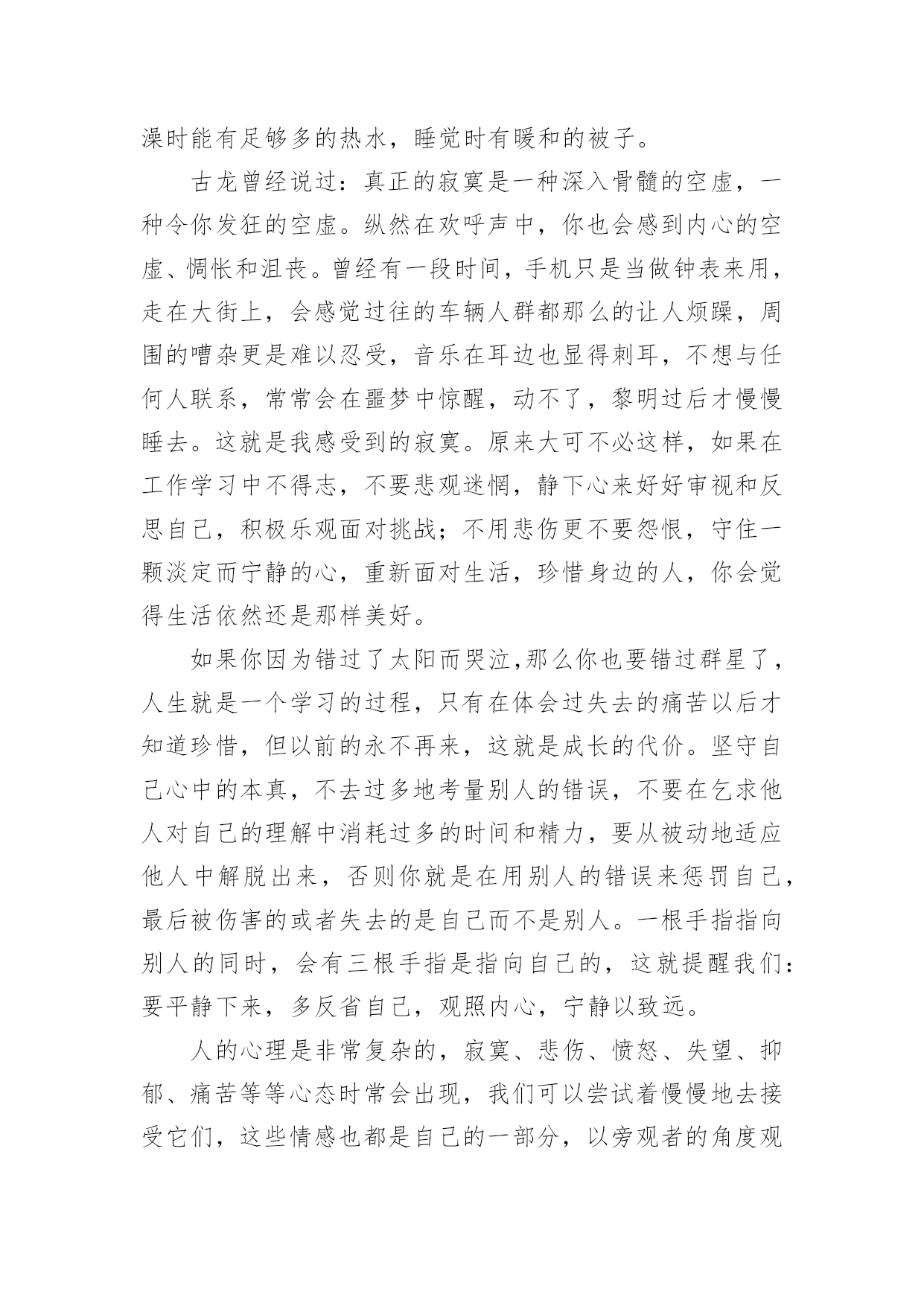 澡时能有足够多的热水，睡觉时有暖和的被子。

古龙曾经说过：真正的寂寞是一种深入骨髓的空虚，一种令你发狂的空虚。纵然在欢呼声中，你也会感到内心的空虚、惆怅和沮丧。曾经有一段时间，手机只是当做钟表来用，走在大街上，会感觉过往的车辆人群都那么的让人烦躁，周围的嘈杂更是难以忍受，音乐在耳边也显得刺耳，不想与任何人联系，常常会在噩梦中惊醒，动不了，黎明过后才慢慢睡去。这就是我感受到的寂寞。原来大可不必这样，如果在工作学习中不得志，不要悲观迷惘，静下心来好好审视和反思自己，积极乐观面对挑战；不用悲伤更不要怨恨，守住一颗淡定而宁静的心，重新面对生活，珍惜身边的人，你会觉得生活依然还是那样美好。

如果你因为错过了太阳而哭泣,那么你也要错过群星了，人生就是一个学习的过程，只有在体会过失去的痛苦以后才知道珍惜，但以前的永不再来，这就是成长的代价。坚守自己心中的本真，不去过多地考量别人的错误，不要在乞求他人对自己的理解中消耗过多的时间和精力，要从被动地适应他人中解脱出来，否则你就是在用别人的错误来惩罚自己，最后被伤害的或者失去的是自己而不是别人。一根手指指向别人的同时，会有三根手指是指向自己的，这就提醒我们：要平静下来，多反省自己，观照内心，宁静以致远。

人的心理是非常复杂的，寂寞、悲伤、愤怒、失望、抑郁、痛苦等等心态时常会出现，我们可以尝试着慢慢地去接受它们，这些情感也都是自己的一部分，以旁观者的角度观